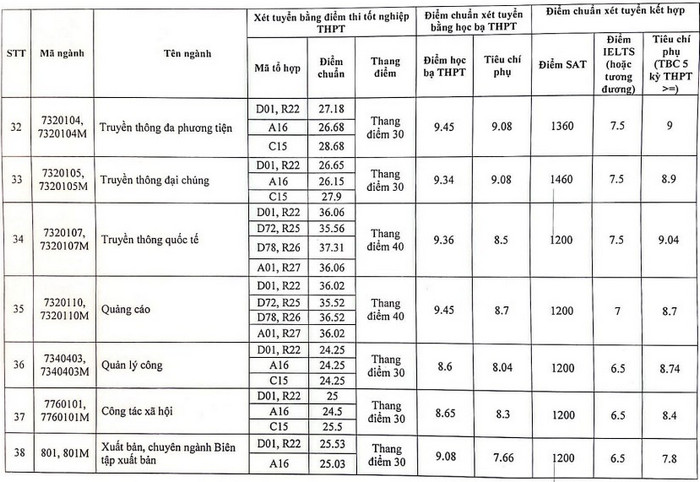 | STT | Mã ngành | Tên ngành | Xét tuyển bằng điểm thi tốt nghiệp THPT |  |  | Điểm chuẩn xét tuyển bằng học bạ THPT |  | Điểm chuẩn xét tuyển kết hợp |  |  |
|---|---|---|---|---|---|---|---|---|---|---|
|  |  |  | Mã tổ hợp | Điểm chuẩn | Thang điểm | Điểm học bạ THPT | Tiêu chí phụ | Điểm SAT | Điểm IELTS (hoặc tương đương) | Tiêu chí phụ (TBC 5 kỳ THPT >=) |
| 32 | 7320104, 7320104M | Truyền thông đa phương tiện | D01, R22 | 27.18 | Thang điểm 30 | 9.45 | 9.08 | 1360 | 7.5 | 9 |
|  |  |  | A16 | 26.68 |  |  |  |  |  |  |
|  |  |  | C15 | 28.68 |  |  |  |  |  |  |
| 33 | 7320105, 7320105M | Truyền thông đại chúng | D01, R22 | 26.65 | Thang điểm 30 | 9.34 | 9.08 | 1460 | 7.5 | 8.9 |
|  |  |  | A16 | 26.15 |  |  |  |  |  |  |
|  |  |  | C15 | 27.9 |  |  |  |  |  |  |
| 34 | 7320107, 7320107M | Truyền thông quốc tế | D01, R22 | 36.06 | Thang điểm 40 | 9.36 | 8.5 | 1200 | 7.5 | 9.04 |
|  |  |  | D72, R25 | 35.56 |  |  |  |  |  |  |
|  |  |  | D78, R26 | 37.31 |  |  |  |  |  |  |
|  |  |  | A01, R27 | 36.06 |  |  |  |  |  |  |
| 35 | 7320110, 7320110M | Quảng cáo | D01, R22 | 36.02 | Thang điểm 40 | 9.45 | 8.7 | 1200 | 7 | 8.7 |
|  |  |  | D72, R25 | 35.52 |  |  |  |  |  |  |
|  |  |  | D78, R26 | 36.52 |  |  |  |  |  |  |
|  |  |  | A01, R27 | 36.02 |  |  |  |  |  |  |
| 36 | 7340403, 7340403M | Quản lý công | D01, R22 | 24.25 | Thang điểm 30 | 8.6 | 8.04 | 1200 | 6.5 | 8.74 |
|  |  |  | A16 | 24.25 |  |  |  |  |  |  |
|  |  |  | C15 | 24.25 |  |  |  |  |  |  |
| 37 | 7760101, 7760101M | Công tác xã hội | D01, R22 | 25 | Thang điểm 30 | 8.65 | 8.3 | 1200 | 6.5 | 8.4 |
|  |  |  | A16 | 24.5 |  |  |  |  |  |  |
|  |  |  | C15 | 25.5 |  |  |  |  |  |  |
| 38 | 801, 801M | Xuất bản, chuyên ngành Biên tập xuất bản | D01, R22 | 25.53 | Thang điểm 30 | 9.08 | 7.66 | 1200 | 6.5 | 7.8 |
|  |  |  | A16 | 25.03 |  |  |  |  |  |  |